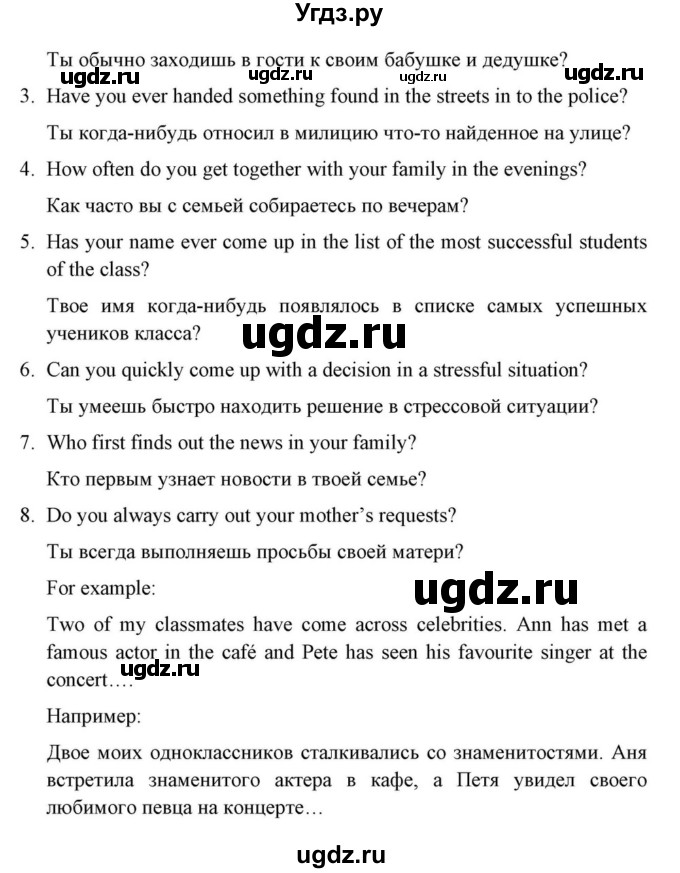 Угдз.ру

Ты обычно заходишь в гости к своим бабушке и дедушке?

ugdz.ru ugdz.ru ugdz.ru

3. Have you ever handed something found in the streets in to the police?

Ты когда-нибудь относил в милицию что-то найденное на улице?

4. How often do you get together with your family in the evenings?

Как часто вы с семьей собираетесь по вечерам?

5. Has your name ever come up in the list of the most successful students of the class?

Твое имя когда-нибудь появлялось в списке самых успешных учеников класса?

ugdz.ru

6. Can you quickly come up with a decision in a stressful situation?

Ты умеешь быстро находить решение в стрессовой ситуации?

7. Who first finds out the news in your family?

Кто первым узнает новости в твоей семье?

8. Do you always carry out your mother's requests?

Ты всегда выполняешь просьбы своей матери?

For example:

ugdz.ru

Two of my classmates have come across celebrities. Ann has met a famous actor in the café and Pete has seen his favourite singer at the concert….

ugdz.ru

Например:

Двое моих одноклассников сталкивались со знаменитостями. Аня встретила знаменитого актера в кафе, а Петя увидел своего любимого певца на концерте…

ugdz.ru